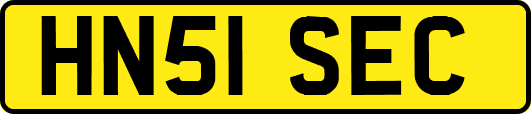 HN51 SEC